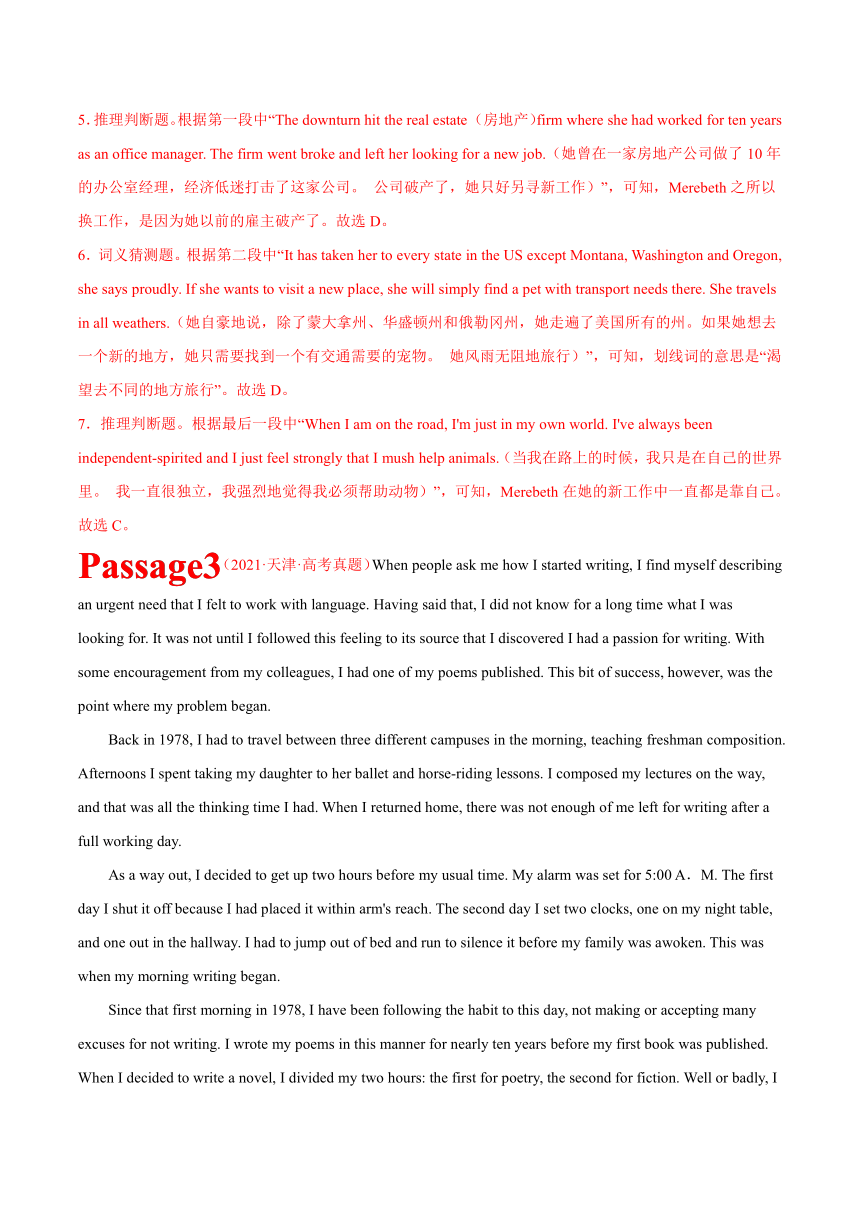 5. 推理判断题。根据第一段中“The downturn hit the real estate（房地产）firm where she had worked for ten years as an office manager. The firm went broke and left her looking for a new job.（她曾在一家房地产公司做了 10 年的办公室经理，经济低迷打击了这家公司。 公司破产了，她只好另寻新工作）”，可知，Merebeth 之所以换工作，是因为她以前的雇主破产了。故选 D。

6．词义猜测题。根据第二段中“It has taken her to every state in the US except Montana, Washington and Oregon, she says proudly. If she wants to visit a new place, she will simply find a pet with transport needs there. She travels in all weathers.（她自豪地说，除了蒙大拿州、华盛顿州和俄勒冈州，她走遍了美国所有的州。如果她想去一个新的地方，她只需要找到一个有交通需要的宠物。 她风雨无阻地旅行）”，可知，划线词的意思是“渴望去不同的地方旅行”。故选 D。

7．推理判断题。根据最后一段中“When I am on the road, I'm just in my own world. I've always been independent-spirited and I just feel strongly that I mush help animals.（当我在路上的时候，我只是在自己的世界里。 我一直很独立，我强烈地觉得我必须帮助动物）”，可知，Merebeth 在她的新工作中一直都是靠自己。故选 C。

Passage3（2021·天津·高考真题）When people ask me how I started writing, I find myself describing an urgent need that I felt to work with language. Having said that, I did not know for a long time what I was looking for. It was not until I followed this feeling to its source that I discovered I had a passion for writing. With some encouragement from my colleagues, I had one of my poems published. This bit of success, however, was the point where my problem began.

Back in 1978, I had to travel between three different campuses in the morning, teaching freshman composition. Afternoons I spent taking my daughter to her ballet and horse-riding lessons. I composed my lectures on the way, and that was all the thinking time I had. When I returned home, there was not enough of me left for writing after a full working day.

As a way out, I decided to get up two hours before my usual time. My alarm was set for 5:00 A．M. The first day I shut it off because I had placed it within arm's reach. The second day I set two clocks, one on my night table, and one out in the hallway. I had to jump out of bed and run to silence it before my family was awoken. This was when my morning writing began.

Since that first morning in 1978, I have been following the habit to this day, not making or accepting many excuses for not writing. I wrote my poems in this manner for nearly ten years before my first book was published. When I decided to write a novel, I divided my two hours: the first for poetry, the second for fiction. Well or badly, I